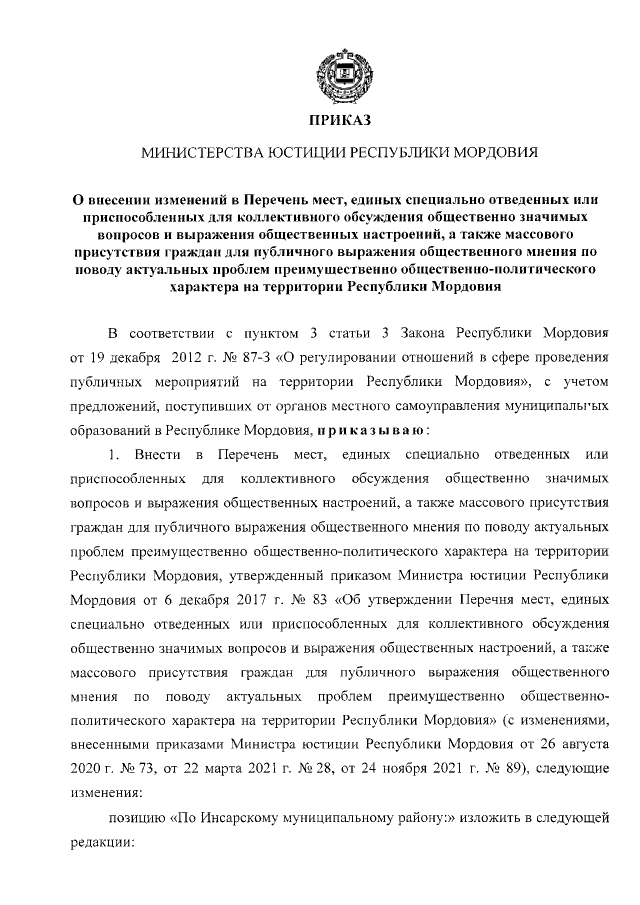 ПРИКАЗ

МИНИСТЕРСТВА ЮСТИЦИИ РЕСПУБЛИКИ МОРДОВИЯ

О внесении изменений в Перечень мест, единых специально отведенных или приспособленных для коллективного обсуждения общественно значимых вопросов и выражения общественных настроений, а также массового присутствия граждан для публичного выражения общественного мнения по поводу актуальных проблем преимущественно общественно-политического характера на территории Республики Мордовия

В соответствии с пунктом 3 статьи 3 Закона Республики Мордовия от 19 декабря 2012 г. № 87-З «О регулировании отношений в сфере проведения публичных мероприятий на территории Республики Мордовия», с учетом предложений, поступивших от органов местного самоуправления муниципальных образований в Республике Мордовия, приказываю:

1. Внести в Перечень мест, единых специально отведенных или приспособленных для коллективного обсуждения общественно значимых вопросов и выражения общественных настроений, а также массового присутствия граждан для публичного выражения общественного мнения по поводу актуальных проблем преимущественно общественно-политического характера на территории Республики Мордовия, утвержденный приказом Министра юстиции Республики Мордовия от 6 декабря 2017 г. № 83 «Об утверждении Перечня мест, единых специально отведенных или приспособленных для коллективного обсуждения общественно значимых вопросов и выражения общественных настроений, а также массового присутствия граждан для публичного выражения общественного мнения по поводу актуальных проблем преимущественно общественно-политического характера на территории Республики Мордовия» (с изменениями, внесенными приказами Министра юстиции Республики Мордовия от 26 августа 2020 г. № 73, от 22 марта 2021 г. № 28, от 24 ноября 2021 г. № 89), следующие изменения:

позицию «По Инсарскому муниципальному району:» изложить в следующей редакции: